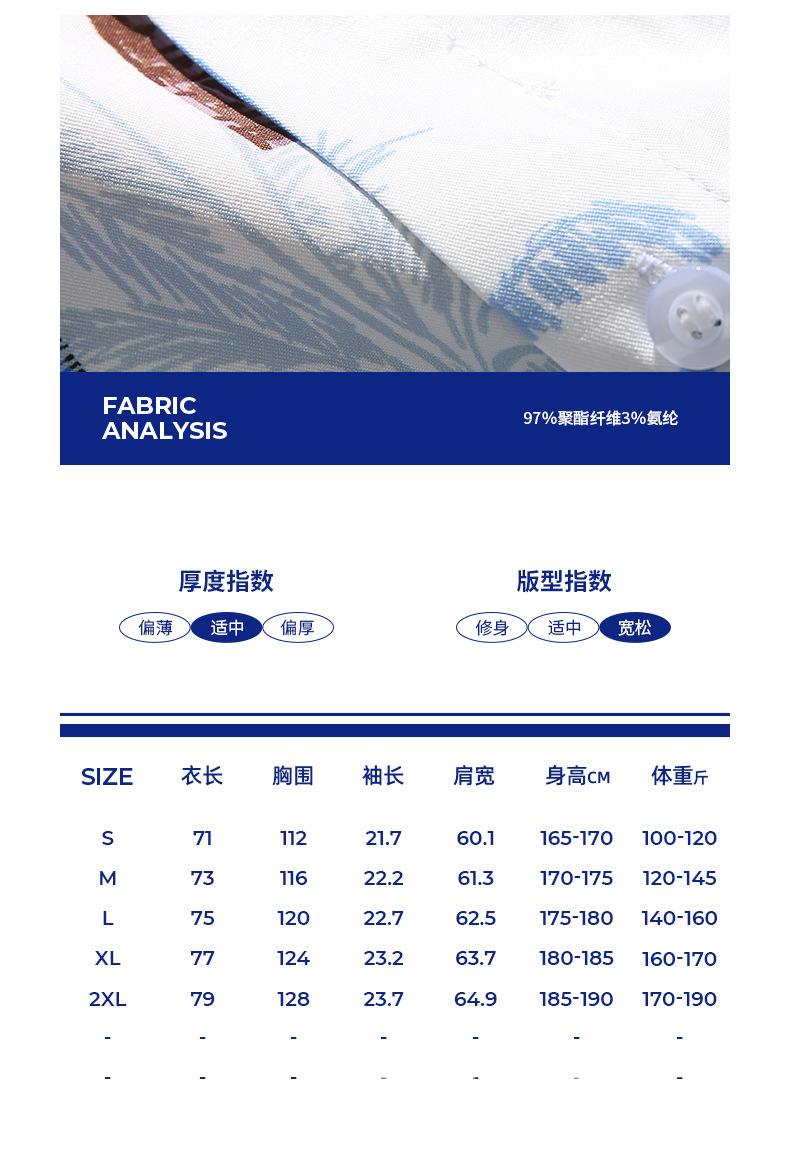 FABRIC
ANALYSIS

97%聚酯纤维3%氨纶

厚度指数

偏薄 适中 偏厚

版型指数

修身 适中 宽松

| SIZE | 衣长 | 胸围 | 袖长 | 肩宽 | 身高CM | 体重斤 |
|---|---|---|---|---|---|---|
| S | 71 | 112 | 21.7 | 60.1 | 165-170 | 100-120 |
| M | 73 | 116 | 22.2 | 61.3 | 170-175 | 120-145 |
| L | 75 | 120 | 22.7 | 62.5 | 175-180 | 140-160 |
| XL | 77 | 124 | 23.2 | 63.7 | 180-185 | 160-170 |
| 2XL | 79 | 128 | 23.7 | 64.9 | 185-190 | 170-190 |
| - | - | - | - | - | - | - |
| - | - | - | - | - | - | - |